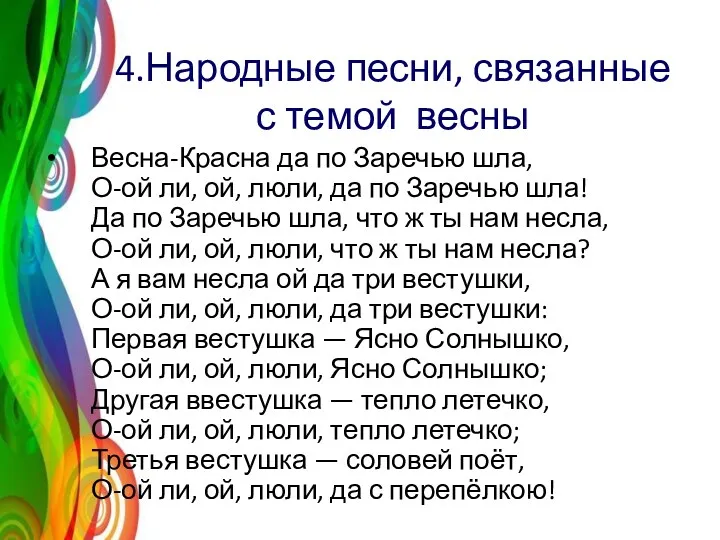 4.Народные песни, связанные с темой весны

• Весна-Красна да по Заречью шла,
О-ой ли, ой, люли, да по Заречью шла!
Да по Заречью шла, что ж ты нам несла,
О-ой ли, ой, люли, что ж ты нам несла?
А я вам несла ой да три вестушки,
О-ой ли, ой, люли, да три вестушки:
Первая вестушка — Ясно Солнышко,
О-ой ли, ой, люли, Ясно Солнышко;
Другая ввестушка — тепло летечко,
О-ой ли, ой, люли, тепло летечко;
Третья вестушка — соловей поёт,
О-ой ли, ой, люли, да с перепёлкою!